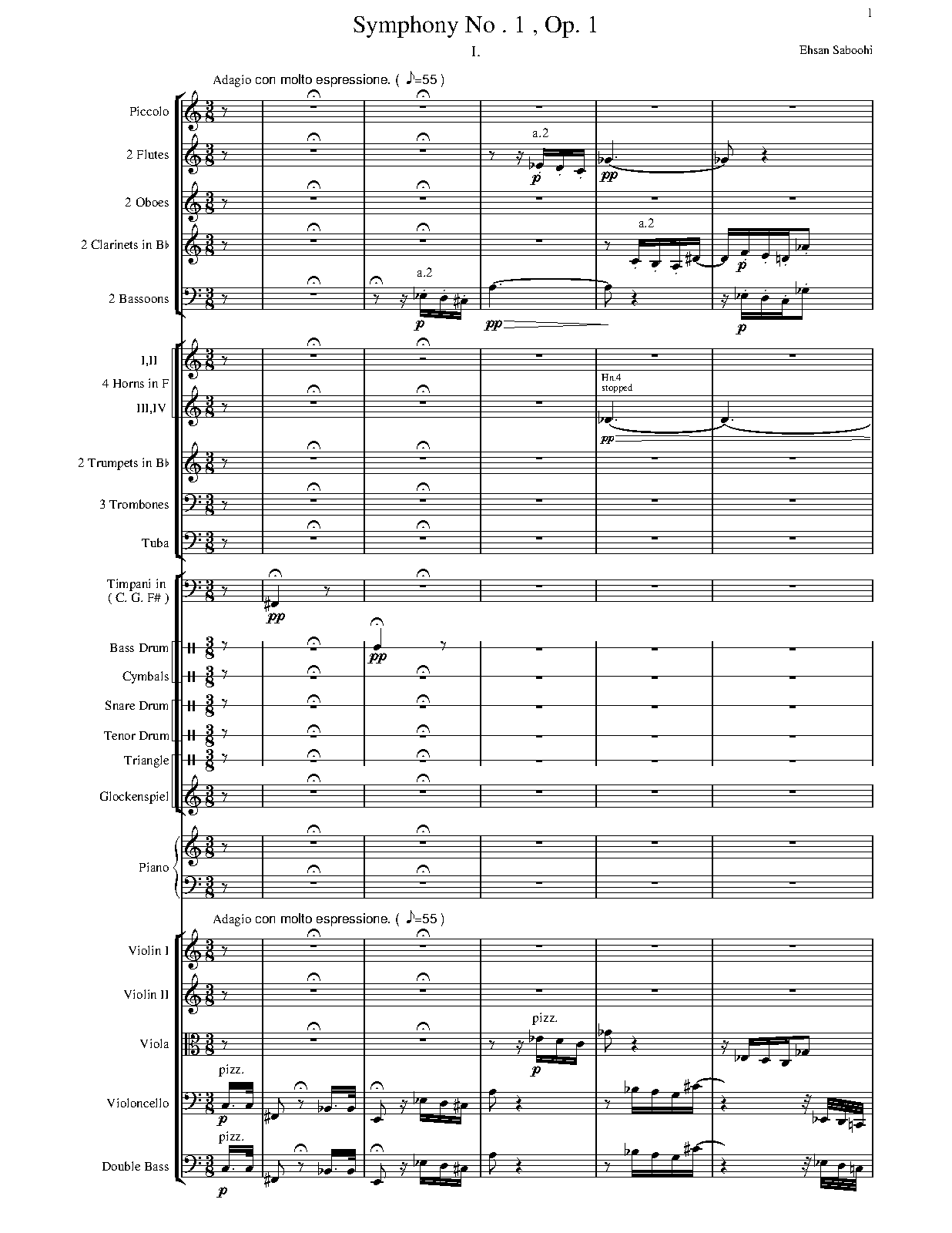 1

Symphony No . 1 , Op. 1

I.

Ehsan Saboohi

Adagio con molto espressione. ( ♪=55 )

Piccolo

2 Flutes

a.2

p

pp

2 Oboes

2 Clarinets in B♭

a.2

p

2 Bassoons

a.2

p

pp

p

I,II

4 Horns in F

III,IV

Hn.4 stopped

pp

2 Trumpets in B♭

3 Trombones

Tuba

Timpani in ( C. G. F# )

pp

Bass Drum

pp

Cymbals

Snare Drum

Tenor Drum

Triangle

Glockenspiel

Piano

Adagio con molto espressione. ( ♪=55 )

Violin I

Violin II

Viola

pizz.

p

Violoncello

pizz.

p

Double Bass

pizz.

p